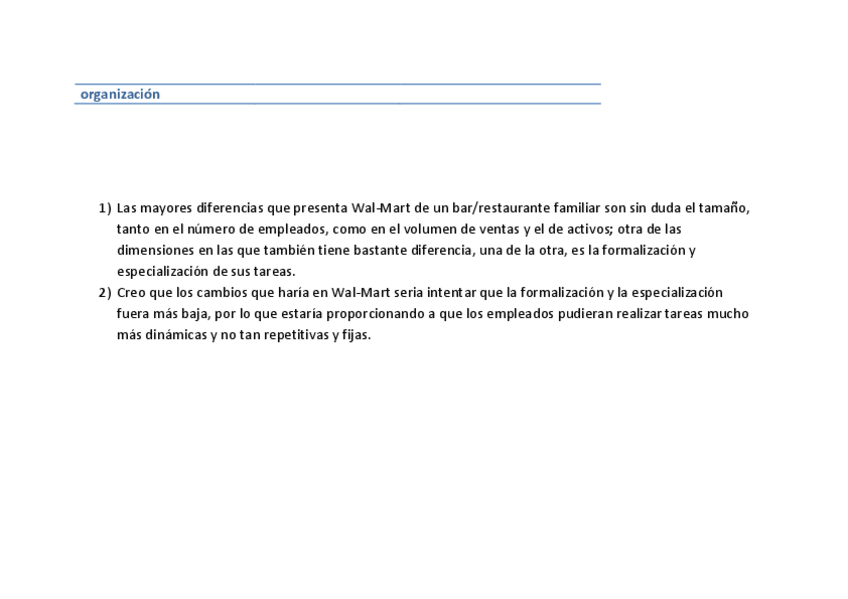 organización

1) Las mayores diferencias que presenta Wal-Mart de un bar/restaurante familiar son sin duda el tamaño, tanto en el número de empleados, como en el volumen de ventas y el de activos; otra de las dimensiones en las que también tiene bastante diferencia, una de la otra, es la formalización y especialización de sus tareas.
2) Creo que los cambios que haría en Wal-Mart seria intentar que la formalización y la especialización fuera más baja, por lo que estaría proporcionando a que los empleados pudieran realizar tareas mucho más dinámicas y no tan repetitivas y fijas.